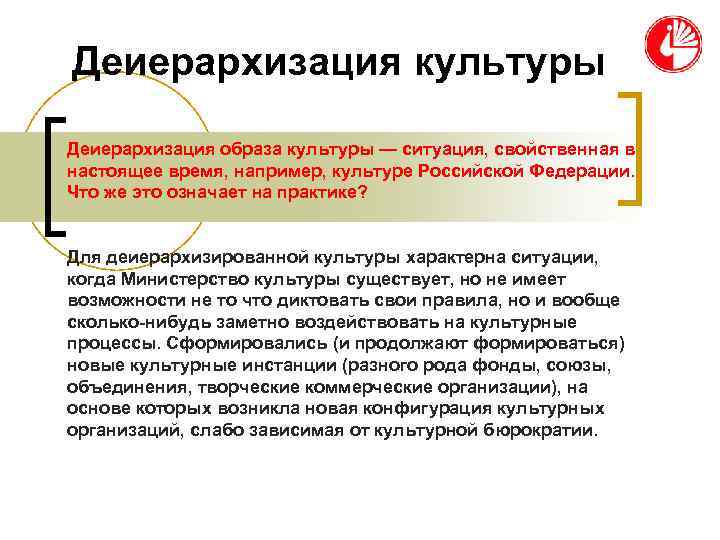 Деиерархизация культуры

Деиерархизация образа культуры — ситуация, свойственная в настоящее время, например, культуре Российской Федерации. Что же это означает на практике?

Для деиерархизированной культуры характерна ситуации, когда Министерство культуры существует, но не имеет возможности не то что диктовать свои правила, но и вообще сколько-нибудь заметно воздействовать на культурные процессы. Сформировались (и продолжают формироваться) новые культурные инстанции (разного рода фонды, союзы, объединения, творческие коммерческие организации), на основе которых возникла новая конфигурация культурных организаций, слабо зависимая от культурной бюрократии.